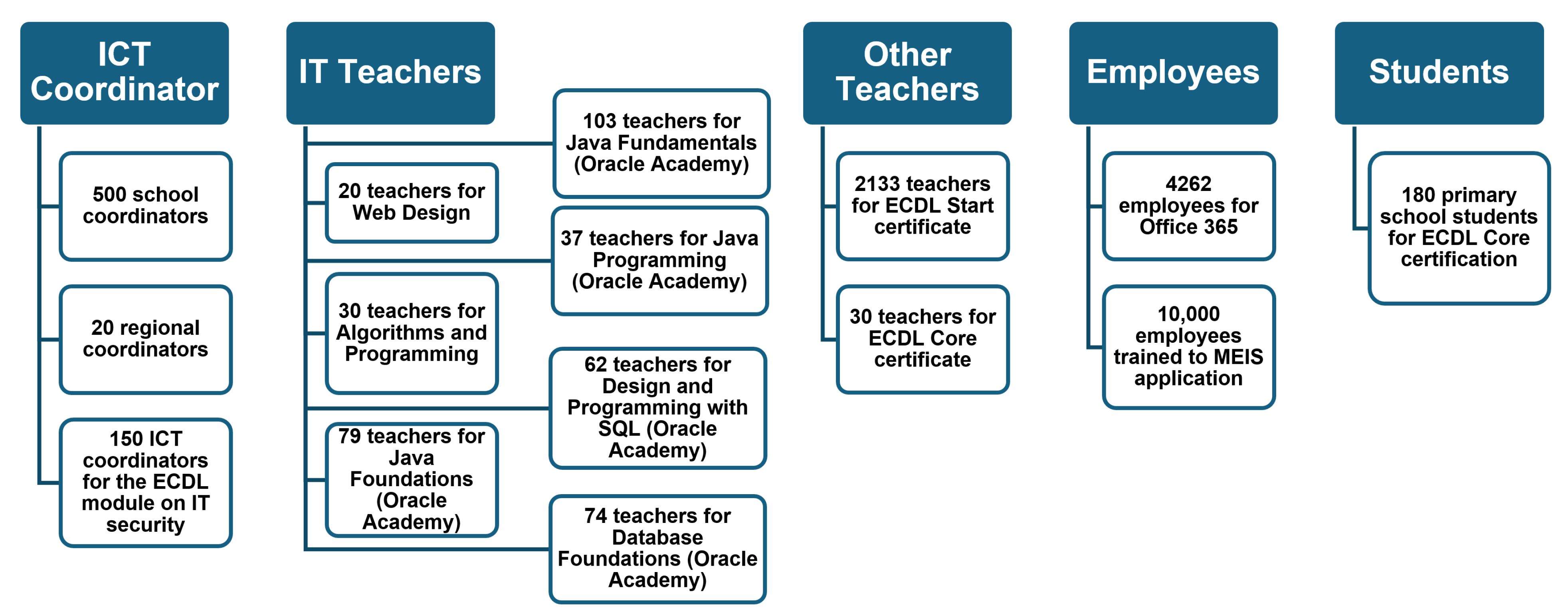 ICT Coordinator

500 school coordinators

20 regional coordinators

150 ICT coordinators for the ECDL module on IT security

IT Teachers

103 teachers for Java Fundamentals (Oracle Academy)

20 teachers for Web Design

37 teachers for Java Programming (Oracle Academy)

30 teachers for Algorithms and Programming

62 teachers for Design and Programming with SQL (Oracle Academy)

79 teachers for Java Foundations (Oracle Academy)

74 teachers for Database Foundations (Oracle Academy)

Other Teachers

2133 teachers for ECDL Start certificate

30 teachers for ECDL Core certificate

Employees

4262 employees for Office 365

10,000 employees trained to MEIS application

Students

180 primary school students for ECDL Core certification